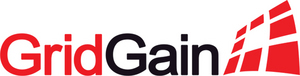 GridGain